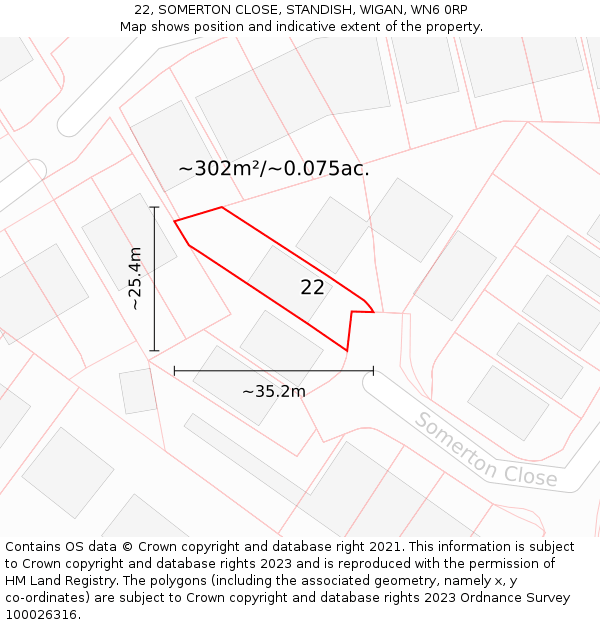 22, SOMERTON CLOSE, STANDISH, WIGAN, WN6 0RP
Map shows position and indicative extent of the property.

~302m²/~0.075ac.

~25.4m

22

~35.2m

Somerton Close

Contains OS data © Crown copyright and database right 2021. This information is subject to Crown copyright and database rights 2023 and is reproduced with the permission of HM Land Registry. The polygons (including the associated geometry, namely x, y co-ordinates) are subject to Crown copyright and database rights 2023 Ordnance Survey 100026316.